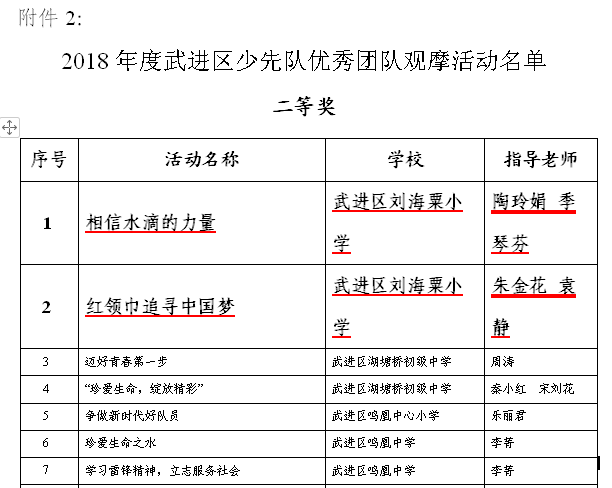 附件 2:

2018 年度武进区少先队优秀团队观摩活动名单

二等奖

| 序号 | 活动名称 | 学校 | 指导老师 |
|---|---|---|---|
| 1 | 相信水滴的力量 | 武进区刘海粟小学 | 陶玲娟 季琴芬 |
| 2 | 红领巾追寻中国梦 | 武进区刘海粟小学 | 朱金花 袁静 |
| 3 | 迈好青春第一步 | 武进区湖塘桥初级中学 | 周涛 |
| 4 | “珍爱生命，绽放精彩” | 武进区湖塘桥初级中学 | 秦小红 宋刘花 |
| 5 | 争做新时代好队员 | 武进区鸣凰中心小学 | 乐丽君 |
| 6 | 珍爱生命之水 | 武进区鸣凰中学 | 李菁 |
| 7 | 学习雷锋精神，立志服务社会 | 武进区鸣凰中学 | 李菁 |